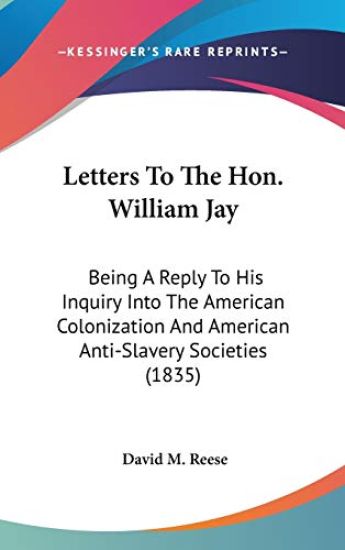 —KESSINGER'S RARE REPRINTS—

Letters To The Hon. William Jay

Being A Reply To His Inquiry Into The American Colonization And American Anti-Slavery Societies (1835)

David M. Reese